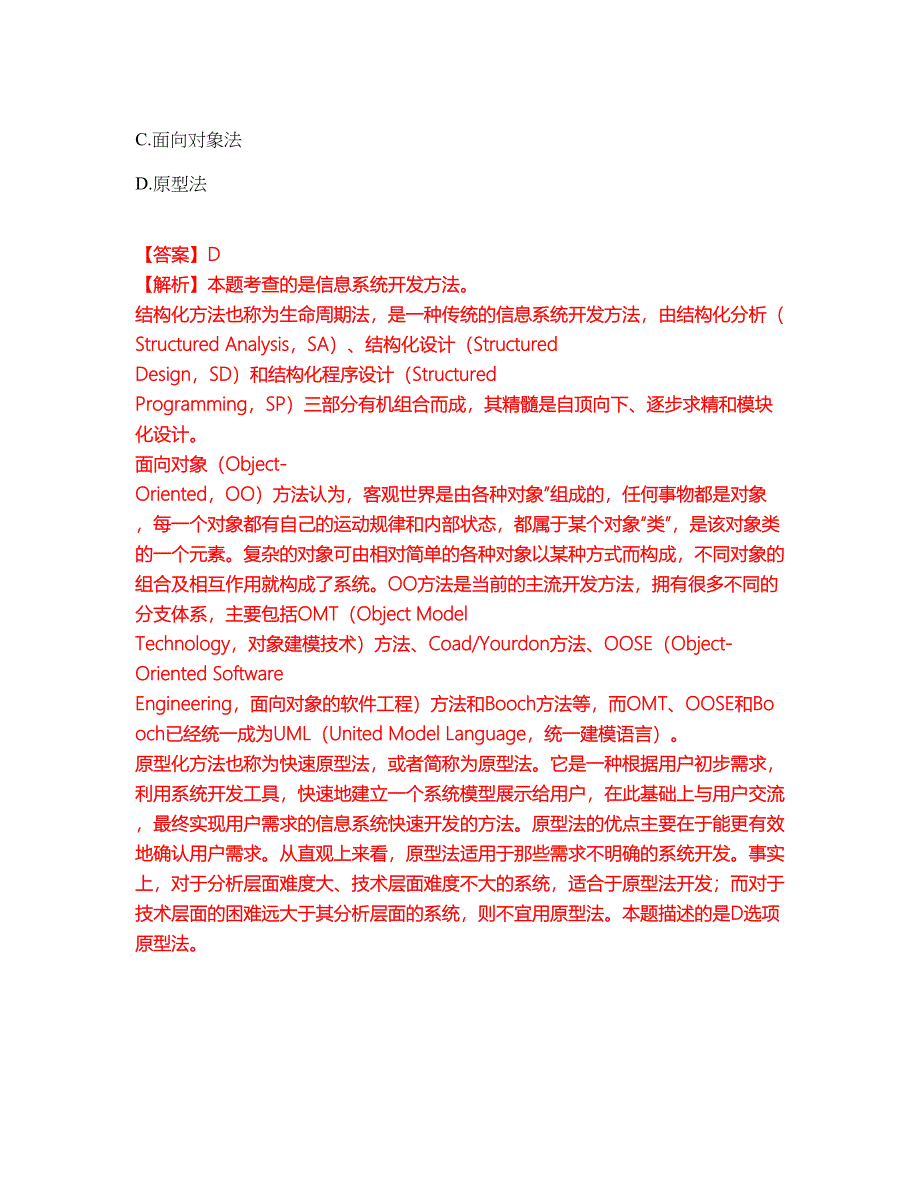 C.面向对象法

D.原型法

【答案】D
【解析】本题考查的是信息系统开发方法。
结构化方法也称为生命周期法，是一种传统的信息系统开发方法，由结构化分析（Structured Analysis，SA）、结构化设计（Structured Design，SD）和结构化程序设计（Structured Programming，SP）三部分有机组合而成，其精髓是自顶向下、逐步求精和模块化设计。
面向对象（Object-Oriented，OO）方法认为，客观世界是由各种对象"组成的，任何事物都是对象，每一个对象都有自己的运动规律和内部状态，都属于某个对象"类"，是该对象类的一个元素。复杂的对象可由相对简单的各种对象以某种方式而构成，不同对象的组合及相互作用就构成了系统。OO方法是当前的主流开发方法，拥有很多不同的分支体系，主要包括OMT（Object Model Technology，对象建模技术）方法、Coad/Yourdon方法、OOSE（Object-Oriented Software Engineering，面向对象的软件工程）方法和Booch方法等，而OMT、OOSE和Booch已经统一成为UML（United Model Language，统一建模语言）。
原型化方法也称为快速原型法，或者简称为原型法。它是一种根据用户初步需求，利用系统开发工具，快速地建立一个系统模型展示给用户，在此基础上与用户交流，最终实现用户需求的信息系统快速开发的方法。原型法的优点主要在于能更有效地确认用户需求。从直观上来看，原型法适用于那些需求不明确的系统开发。事实上，对于分析层面难度大、技术层面难度不大的系统，适合于原型法开发；而对于技术层面的困难远大于其分析层面的系统，则不宜用原型法。本题描述的是D选项原型法。